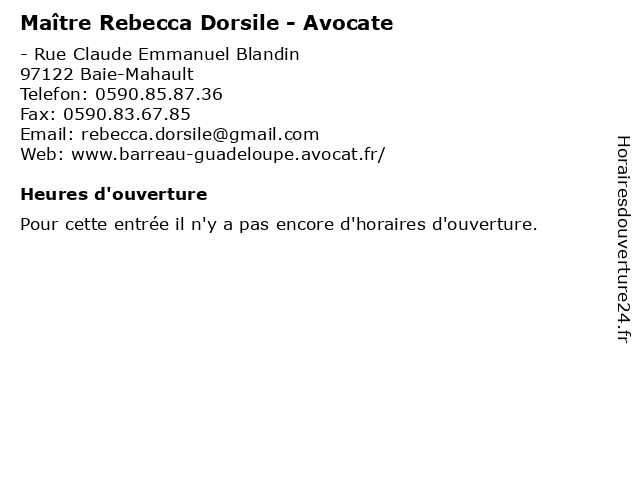 Maître Rebecca Dorsile - Avocate

- Rue Claude Emmanuel Blandin
97122 Baie-Mahault
Telefon: 0590.85.87.36
Fax: 0590.83.67.85
Email: rebecca.dorsile@gmail.com
Web: www.barreau-guadeloupe.avocat.fr/

Heures d'ouverture

Pour cette entrée il n'y a pas encore d'horaires d'ouverture.

Horairesdouverture24.fr